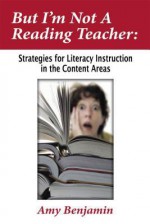 But I'm Not A Reading Teacher:

Strategies for Literacy Instruction in the Content Areas

Amy Benjamin